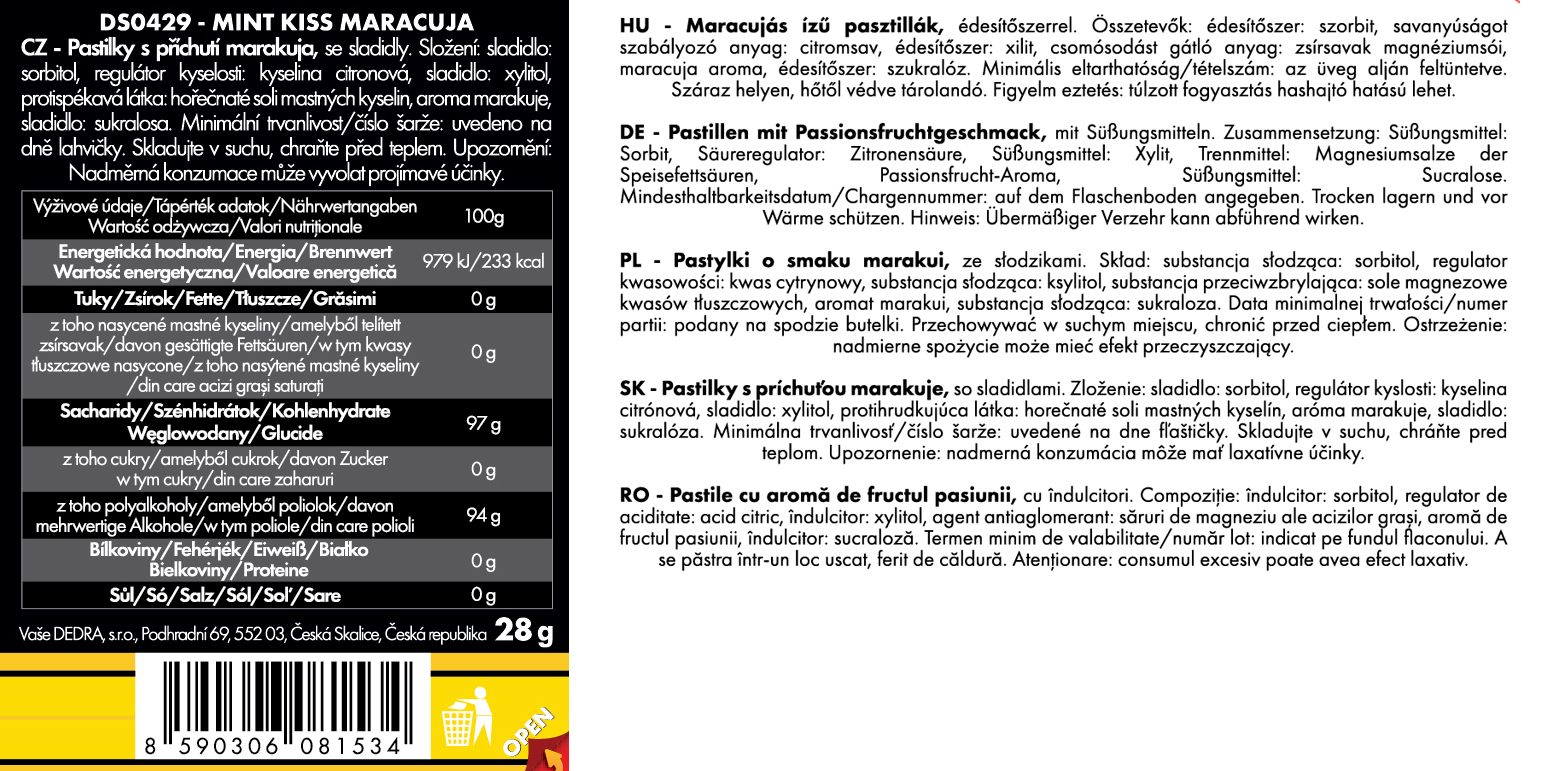 DS0429 - MINT KISS MARACUJA

CZ - Pastilky s příchutí marakuja, se sladidly. Složení: sladidlo: sorbitol, regulátor kyselosti: kyselina citronová, sladidlo: xylitol, protispékavá látka: hořečnaté soli mastných kyselin, aroma marakuje, sladidlo: sukralosa. Minimální trvanlivost/číslo šarže: uvedeno na dně lahvičky. Skladujte v suchu, chraňte před teplem. Upozornění: Nadměrná konzumace může vyvolat projímavé účinky.

| Výživové údaje/Tápérték adatok/Nährwertangaben Wartość odżywcza/Valori nutriționale | 100g |
|---|---|
| Energetická hodnota/Energia/Brennwert Wartość energetyczna/Valoare energetică | 979 kJ/233 kcal |
| Tuky/Zsírok/Fette/Tłuszcze/Grăsimi | 0 g |
| z toho nasycené mastné kyseliny/amelyből telített zsírsavak/davon gesättigte Fettsäuren/w tym kwasy tłuszczowe nasycone/z toho nasýtené mastné kyseliny /din care acizi grași saturați | 0 g |
| Sacharidy/Szénhidrátok/Kohlenhydrate Węglowodany/Glucide | 97 g |
| z toho cukry/amelyből cukrok/davon Zucker w tym cukry/din care zaharuri | 0 g |
| z toho polyalkoholy/amelyből poliolok/davon mehrwertige Alkohole/w tym poliole/din care polioli | 94 g |
| Bílkoviny/Fehérjék/Eiweiß/Białko Bielkoviny/Proteine | 0 g |
| Sůl/Só/Salz/Sól/Soľ/Sare | 0 g |

Vaše DEDRA, s.r.o., Podhradní 69, 552 03, Česká Skalice, Česká republika 28 g

8 590306 081534

OPEN

HU - Maracujás ízű pasztillák, édesítőszerrel. Összetevők: édesítőszer: szorbit, savanyúságot szabályozó anyag: citromsav, édesítőszer: xilit, csomósodást gátló anyag: zsírsavak magnéziumsói, maracuja aroma, édesítőszer: szukralóz. Minimális eltarthatóság/tételszám: az üveg alján feltüntetve. Száraz helyen, hőtől védve tárolandó. Figyelm eztetés: túlzott fogyasztás hashajtó hatású lehet.

DE - Pastillen mit Passionsfruchtgeschmack, mit Süßungsmitteln. Zusammensetzung: Süßungsmittel: Sorbit, Säureregulator: Zitronensäure, Süßungsmittel: Xylit, Trennmittel: Magnesiumsalze der Speisefettsäuren, Passionsfrucht-Aroma, Süßungsmittel: Sucralose. Mindesthaltbarkeitsdatum/Chargennummer: auf dem Flaschenboden angegeben. Trocken lagern und vor Wärme schützen. Hinweis: Übermäßiger Verzehr kann abführend wirken.

PL - Pastylki o smaku marakui, ze słodzikami. Skład: substancja słodząca: sorbitol, regulator kwasowości: kwas cytrynowy, substancja słodząca: ksylitol, substancja przeciwzbrylająca: sole magnezowe kwasów tłuszczowych, aromat marakui, substancja słodząca: sukraloza. Data minimalnej trwałości/numer partii: podany na spodzie butelki. Przechowywać w suchym miejscu, chronić przed ciepłem. Ostrzeżenie: nadmierne spożycie może mieć efekt przeczyszczający.

SK - Pastilky s príchuťou marakuje, so sladidlami. Zloženie: sladidlo: sorbitol, regulátor kyslosti: kyselina citrónová, sladidlo: xylitol, protihrudkujúca látka: horečnaté soli mastných kyselín, aróma marakuje, sladidlo: sukralóza. Minimálna trvanlivosť/číslo šarže: uvedené na dne fľaštičky. Skladujte v suchu, chráňte pred teplom. Upozornenie: nadmerná konzumácia môže mať laxatívne účinky.

RO - Pastile cu aromă de fructul pasiunii, cu îndulcitori. Compoziție: îndulcitor: sorbitol, regulator de aciditate: acid citric, îndulcitor: xylitol, agent antiaglomerant: săruri de magneziu ale acizilor grași, aromă de fructul pasiunii, îndulcitor: sucraloză. Termen minim de valabilitate/număr lot: indicat pe fundul flaconului. A se păstra într-un loc uscat, ferit de căldură. Atenționare: consumul excesiv poate avea efect laxativ.